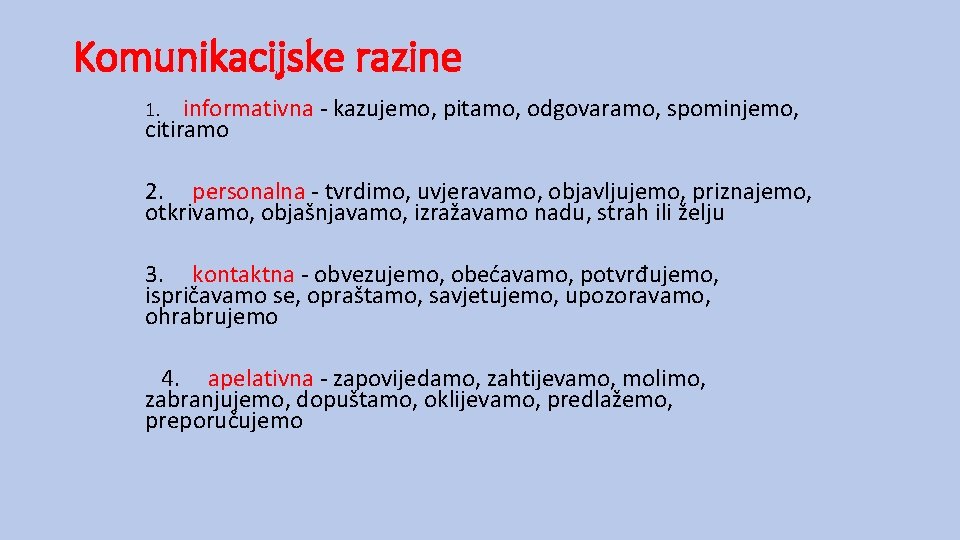 Komunikacijske razine

1. informativna - kazujemo, pitamo, odgovaramo, spominjemo, citiramo

2. personalna - tvrdimo, uvjeravamo, objavljujemo, priznajemo, otkrivamo, objašnjavamo, izražavamo nadu, strah ili želju

3. kontaktna - obvezujemo, obećavamo, potvrđujemo, ispričavamo se, opraštamo, savjetujemo, upozoravamo, ohrabrujemo

4. apelativna - zapovijedamo, zahtijevamo, molimo, zabranjujemo, dopuštamo, oklijevamo, predlažemo, preporučujemo